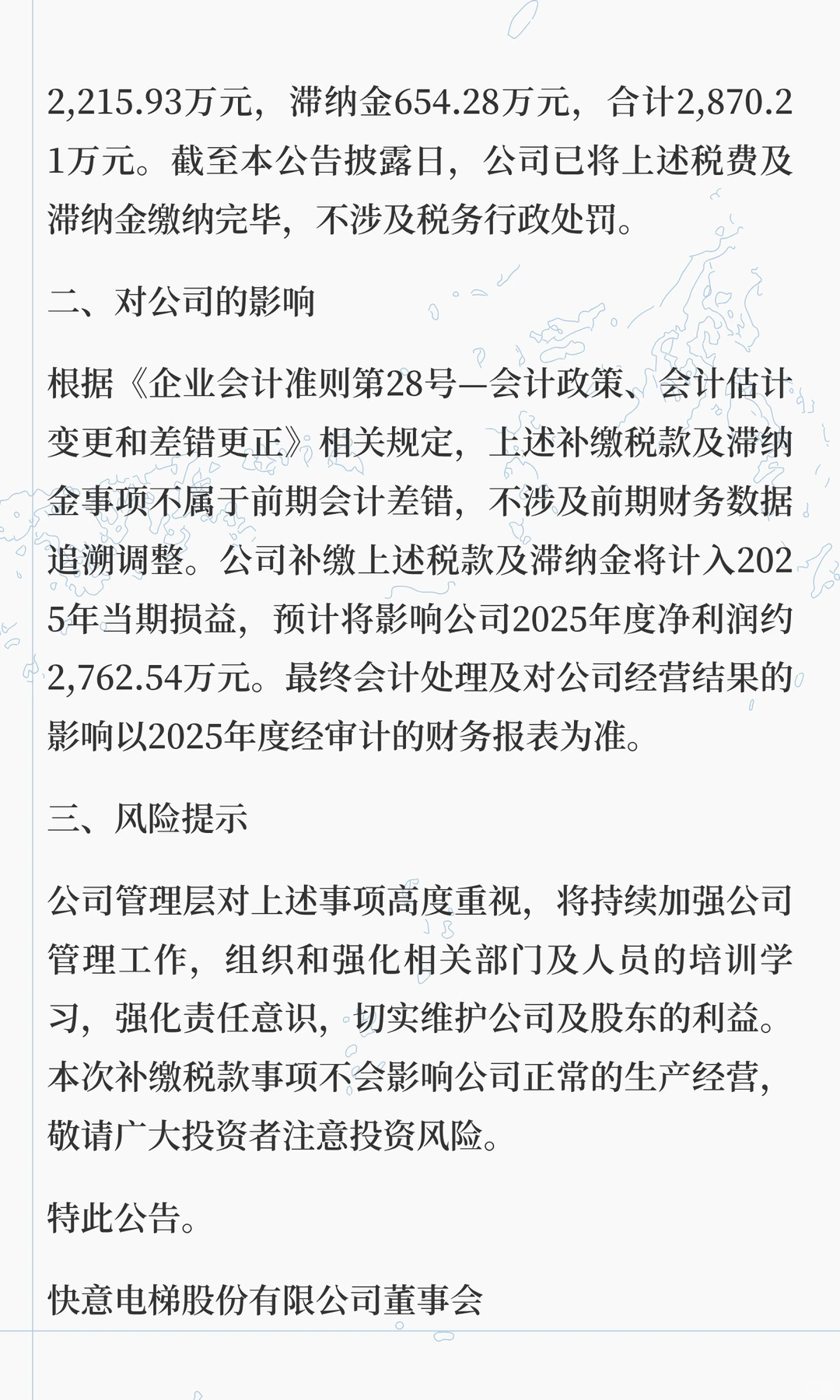 2,215.93万元，滞纳金654.28万元，合计2,870.21万元。截至本公告披露日，公司已将上述税费及滞纳金缴纳完毕，不涉及税务行政处罚。

二、对公司的影响

根据《企业会计准则第28号—会计政策、会计估计变更和差错更正》相关规定，上述补缴税款及滞纳金事项不属于前期会计差错，不涉及前期财务数据追溯调整。公司补缴上述税款及滞纳金将计入2025年当期损益，预计将影响公司2025年度净利润约2,762.54万元。最终会计处理及对公司经营结果的影响以2025年度经审计的财务报表为准。

三、风险提示

公司管理层对上述事项高度重视，将持续加强公司管理工作，组织和强化相关部门及人员的培训学习，强化责任意识，切实维护公司及股东的利益。本次补缴税款事项不会影响公司正常的生产经营，敬请广大投资者注意投资风险。

特此公告。

快意电梯股份有限公司董事会